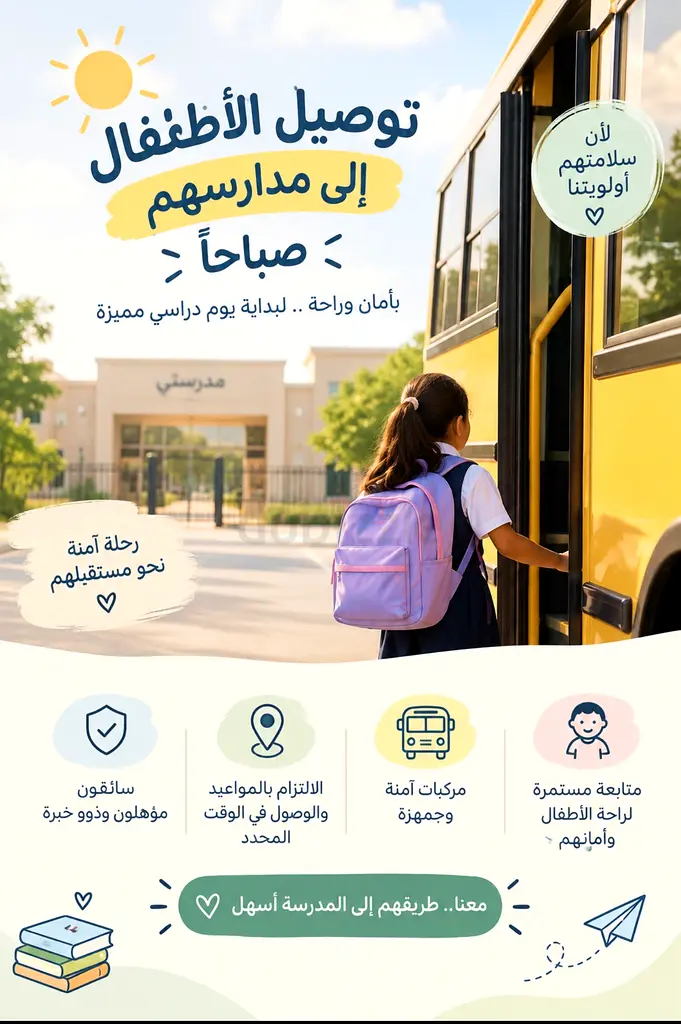 توصيل الأطفال
إلى مدارسهم
صباحاً

بأمان وراحة .. لبداية يوم دراسي مميزة

لأن سلامتهم أولويتنا

مدرستي

رحلة آمنة نحو مستقبلهم

متابعة مستمرة لراحة الأطفال وأمانهم

مركبات آمنة وجمهزة

الالتزام بالمواعيد والوصول في الوقت المحدد

سائقون مؤهلون وذوو خبرة

معنا.. طريقهم إلى المدرسة أسهل